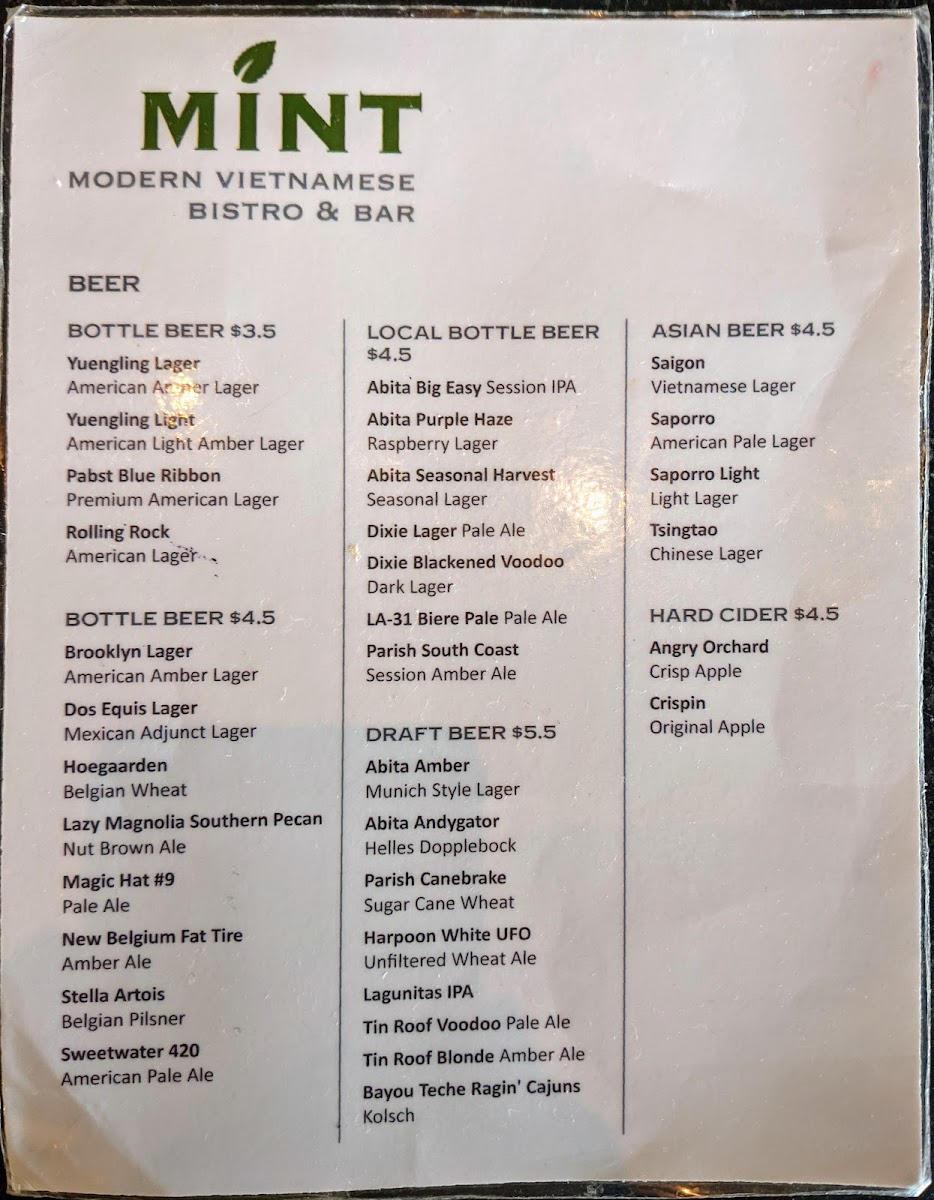 MINT
MODERN VIETNAMESE
BISTRO & BAR

BEER

BOTTLE BEER $3.5
Yuengling Lager
American Amber Lager
Yuengling Light
American Light Amber Lager
Pabst Blue Ribbon
Premium American Lager
Rolling Rock
American Lager

BOTTLE BEER $4.5
Brooklyn Lager
American Amber Lager
Dos Equis Lager
Mexican Adjunct Lager
Hoegaarden
Belgian Wheat
Lazy Magnolia Southern Pecan
Nut Brown Ale
Magic Hat #9
Pale Ale
New Belgium Fat Tire
Amber Ale
Stella Artois
Belgian Pilsner
Sweetwater 420
American Pale Ale

LOCAL BOTTLE BEER $4.5
Abita Big Easy Session IPA
Abita Purple Haze
Raspberry Lager
Abita Seasonal Harvest
Seasonal Lager
Dixie Lager Pale Ale
Dixie Blackened Voodoo
Dark Lager
LA-31 Biere Pale Pale Ale
Parish South Coast
Session Amber Ale

DRAFT BEER $5.5
Abita Amber
Munich Style Lager
Abita Andygator
Helles Dopplebock
Parish Canebrake
Sugar Cane Wheat
Harpoon White UFO
Unfiltered Wheat Ale
Lagunitas IPA
Tin Roof Voodoo Pale Ale
Tin Roof Blonde Amber Ale
Bayou Teche Ragin' Cajuns
Kolsch

ASIAN BEER $4.5
Saigon
Vietnamese Lager
Saporro
American Pale Lager
Saporro Light
Light Lager
Tsingtao
Chinese Lager

HARD CIDER $4.5
Angry Orchard
Crisp Apple
Crispin
Original Apple